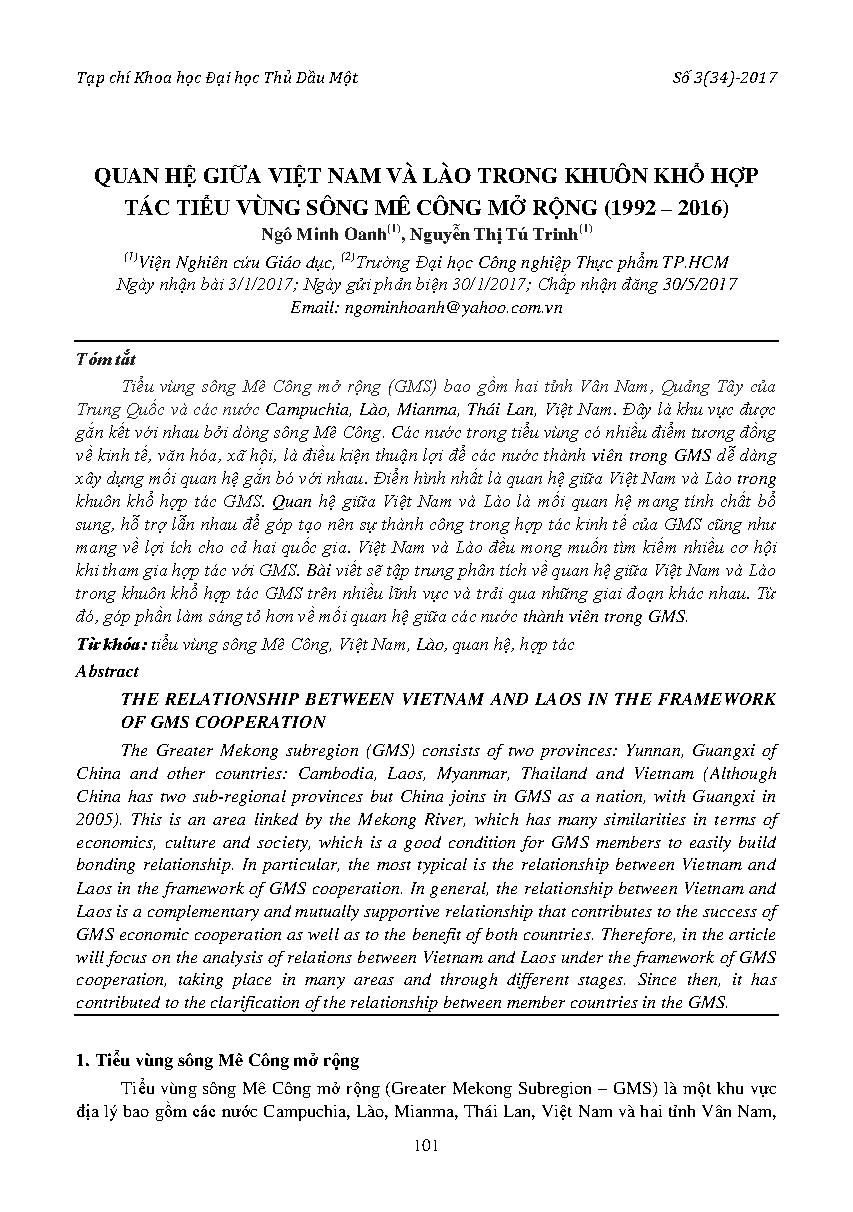 Tạp chí Khoa học Đại học Thủ Dầu Một

Số 3(34)-2017

QUAN HỆ GIỮA VIỆT NAM VÀ LÀO TRONG KHUÔN KHỔ HỢP TÁC TIỂU VÙNG SÔNG MÊ CÔNG MỞ RỘNG (1992 – 2016)

Ngô Minh Oanh$^{(1)}$, Nguyễn Thị Tú Trinh$^{(1)}$

$^{(1)}$Viện Nghiên cứu Giáo dục, $^{(2)}$Trường Đại học Công nghiệp Thực phẩm TP.HCM
Ngày nhận bài 3/1/2017; Ngày gửi phản biện 30/1/2017; Chấp nhận đăng 30/5/2017
Email: ngominhoanh@yahoo.com.vn

Tóm tắt

Tiểu vùng sông Mê Công mở rộng (GMS) bao gồm hai tỉnh Vân Nam, Quảng Tây của Trung Quốc và các nước Campuchia, Lào, Mianma, Thái Lan, Việt Nam. Đây là khu vực được gắn kết với nhau bởi dòng sông Mê Công. Các nước trong tiểu vùng có nhiều điểm tương đồng về kinh tế, văn hóa, xã hội, là điều kiện thuận lợi để các nước thành viên trong GMS dễ dàng xây dựng mối quan hệ gắn bó với nhau. Điển hình nhất là quan hệ giữa Việt Nam và Lào trong khuôn khổ hợp tác GMS. Quan hệ giữa Việt Nam và Lào là mối quan hệ mang tính chất bổ sung, hỗ trợ lẫn nhau để góp tạo nên sự thành công trong hợp tác kinh tế của GMS cũng như mang về lợi ích cho cả hai quốc gia. Việt Nam và Lào đều mong muốn tìm kiếm nhiều cơ hội khi tham gia hợp tác với GMS. Bài viết sẽ tập trung phân tích về quan hệ giữa Việt Nam và Lào trong khuôn khổ hợp tác GMS trên nhiều lĩnh vực và trải qua những giai đoạn khác nhau. Từ đó, góp phần làm sáng tỏ hơn về mối quan hệ giữa các nước thành viên trong GMS.

Từ khóa: tiểu vùng sông Mê Công, Việt Nam, Lào, quan hệ, hợp tác

Abstract

THE RELATIONSHIP BETWEEN VIETNAM AND LAOS IN THE FRAMEWORK OF GMS COOPERATION

The Greater Mekong subregion (GMS) consists of two provinces: Yunnan, Guangxi of China and other countries: Cambodia, Laos, Myanmar, Thailand and Vietnam (Although China has two sub-regional provinces but China joins in GMS as a nation, with Guangxi in 2005). This is an area linked by the Mekong River, which has many similarities in terms of economics, culture and society, which is a good condition for GMS members to easily build bonding relationship. In particular, the most typical is the relationship between Vietnam and Laos in the framework of GMS cooperation. In general, the relationship between Vietnam and Laos is a complementary and mutually supportive relationship that contributes to the success of GMS economic cooperation as well as to the benefit of both countries. Therefore, in the article will focus on the analysis of relations between Vietnam and Laos under the framework of GMS cooperation, taking place in many areas and through different stages. Since then, it has contributed to the clarification of the relationship between member countries in the GMS.

1. Tiểu vùng sông Mê Công mở rộng

Tiểu vùng sông Mê Công mở rộng (Greater Mekong Subregion – GMS) là một khu vực địa lý bao gồm các nước Campuchia, Lào, Mianma, Thái Lan, Việt Nam và hai tỉnh Vân Nam,

101